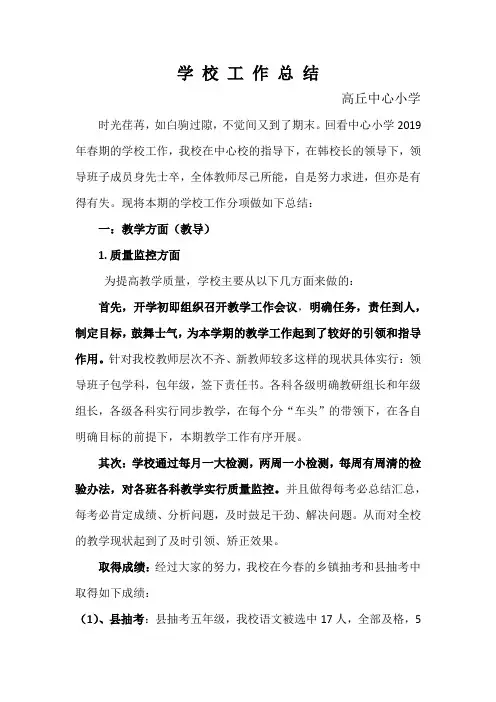 学 校 工 作 总 结

高丘中心小学

时光荏苒，如白驹过隙，不觉间又到了期末。回看中心小学 2019 年春期的学校工作，我校在中心校的指导下，在韩校长的领导下，领导班子成员身先士卒，全体教师尽己所能，自是努力求进，但亦是有得有失。现将本期的学校工作分项做如下总结：

一：教学方面（教导）

1. 质量监控方面

为提高教学质量，学校主要从以下几方面来做的：

首先，开学初即组织召开教学工作会议，明确任务，责任到人，制定目标，鼓舞士气，为本学期的教学工作起到了较好的引领和指导作用。针对我校教师层次不齐、新教师较多这样的现状具体实行：领导班子包学科，包年级，签下责任书。各科各级明确教研组长和年级组长，各级各科实行同步教学，在每个分“车头”的带领下，在各自明确目标的前提下，本期教学工作有序开展。

其次：学校通过每月一大检测，两周一小检测，每周有周清的检验办法，对各班各科教学实行质量监控。并且做得每考必总结汇总，每考必肯定成绩、分析问题，及时鼓足干劲、解决问题。从而对全校的教学现状起到了及时引领、矫正效果。

取得成绩：经过大家的努力，我校在今春的乡镇抽考和县抽考中取得如下成绩：

（1）、县抽考：县抽考五年级，我校语文被选中 17 人，全部及格，5